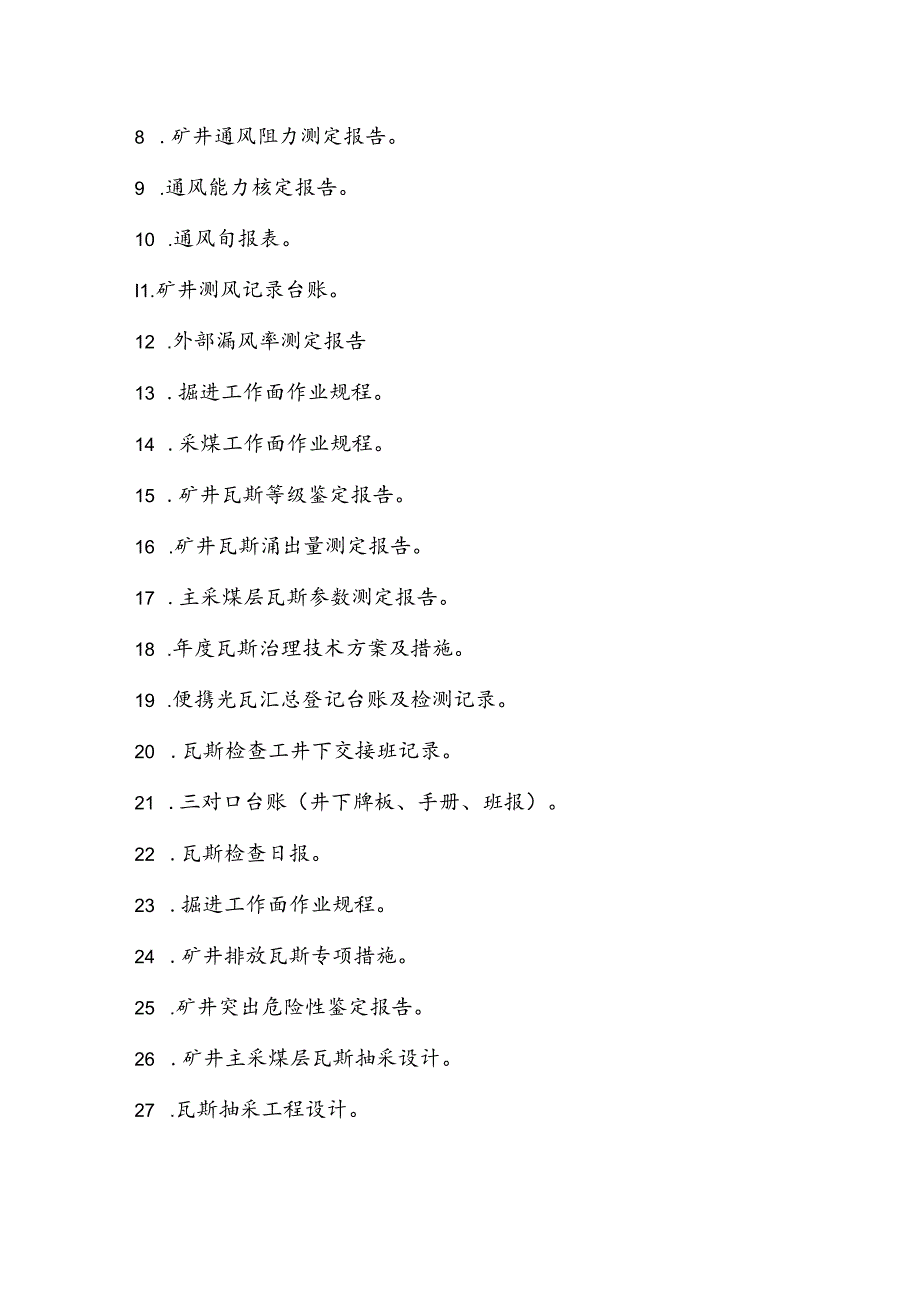 8 .矿井通风阻力测定报告。

9 .通风能力核定报告。

10 .通风旬报表。

I1.矿井测风记录台账。

12 .外部漏风率测定报告

13 .掘进工作面作业规程。

14 .采煤工作面作业规程。

15 .矿井瓦斯等级鉴定报告。

16 .矿井瓦斯涌出量测定报告。

17 .主采煤层瓦斯参数测定报告。

18 .年度瓦斯治理技术方案及措施。

19 .便携光瓦汇总登记台账及检测记录。

20 .瓦斯检查工井下交接班记录。

21 .三对口台账（井下牌板、手册、班报）。

22 .瓦斯检查日报。

23 .掘进工作面作业规程。

24 .矿井排放瓦斯专项措施。

25 .矿井突出危险性鉴定报告。

26 .矿井主采煤层瓦斯抽采设计。

27 .瓦斯抽采工程设计。